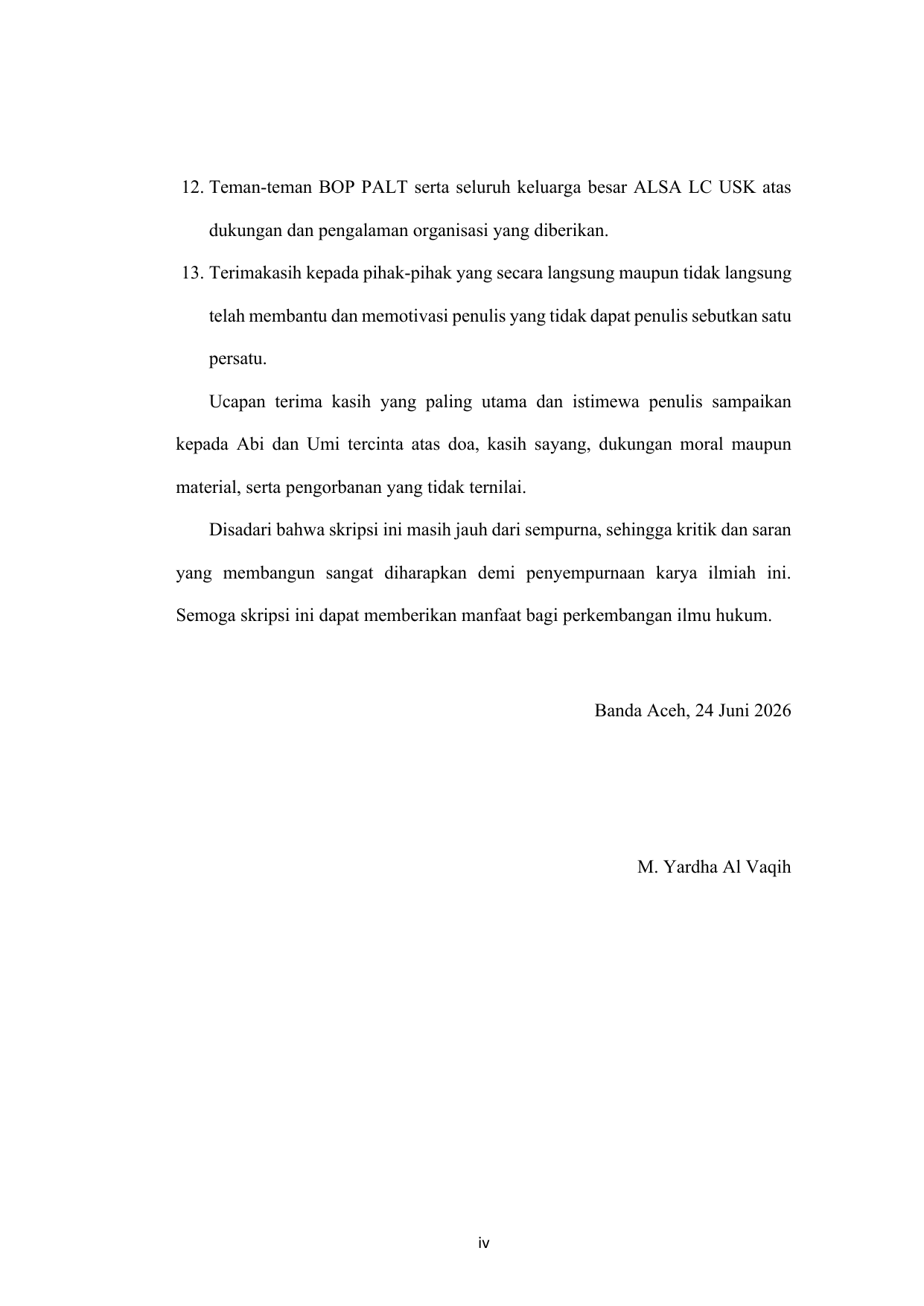 12. Teman-teman BOP PALT serta seluruh keluarga besar ALSA LC USK atas dukungan dan pengalaman organisasi yang diberikan.

13. Terimakasih kepada pihak-pihak yang secara langsung maupun tidak langsung telah membantu dan memotivasi penulis yang tidak dapat penulis sebutkan satu persatu.

Ucapan terima kasih yang paling utama dan istimewa penulis sampaikan kepada Abi dan Umi tercinta atas doa, kasih sayang, dukungan moral maupun material, serta pengorbanan yang tidak ternilai.

Disadari bahwa skripsi ini masih jauh dari sempurna, sehingga kritik dan saran yang membangun sangat diharapkan demi penyempurnaan karya ilmiah ini. Semoga skripsi ini dapat memberikan manfaat bagi perkembangan ilmu hukum.

Banda Aceh, 24 Juni 2026

M. Yardha Al Vaqih

iv